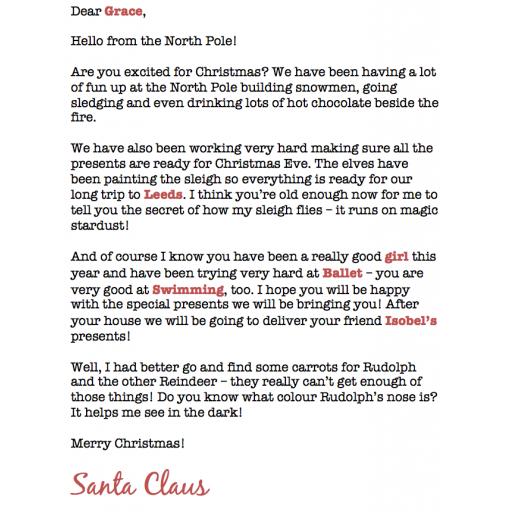 Dear Grace,

Hello from the North Pole!

Are you excited for Christmas? We have been having a lot of fun up at the North Pole building snowmen, going sledging and even drinking lots of hot chocolate beside the fire.

We have also been working very hard making sure all the presents are ready for Christmas Eve. The elves have been painting the sleigh so everything is ready for our long trip to Leeds. I think you're old enough now for me to tell you the secret of how my sleigh flies – it runs on magic stardust!

And of course I know you have been a really good girl this year and have been trying very hard at Ballet – you are very good at Swimming, too. I hope you will be happy with the special presents we will be bringing you! After your house we will be going to deliver your friend Isobel's presents!

Well, I had better go and find some carrots for Rudolph and the other Reindeer – they really can't get enough of those things! Do you know what colour Rudolph's nose is? It helps me see in the dark!

Merry Christmas!

Santa Claus